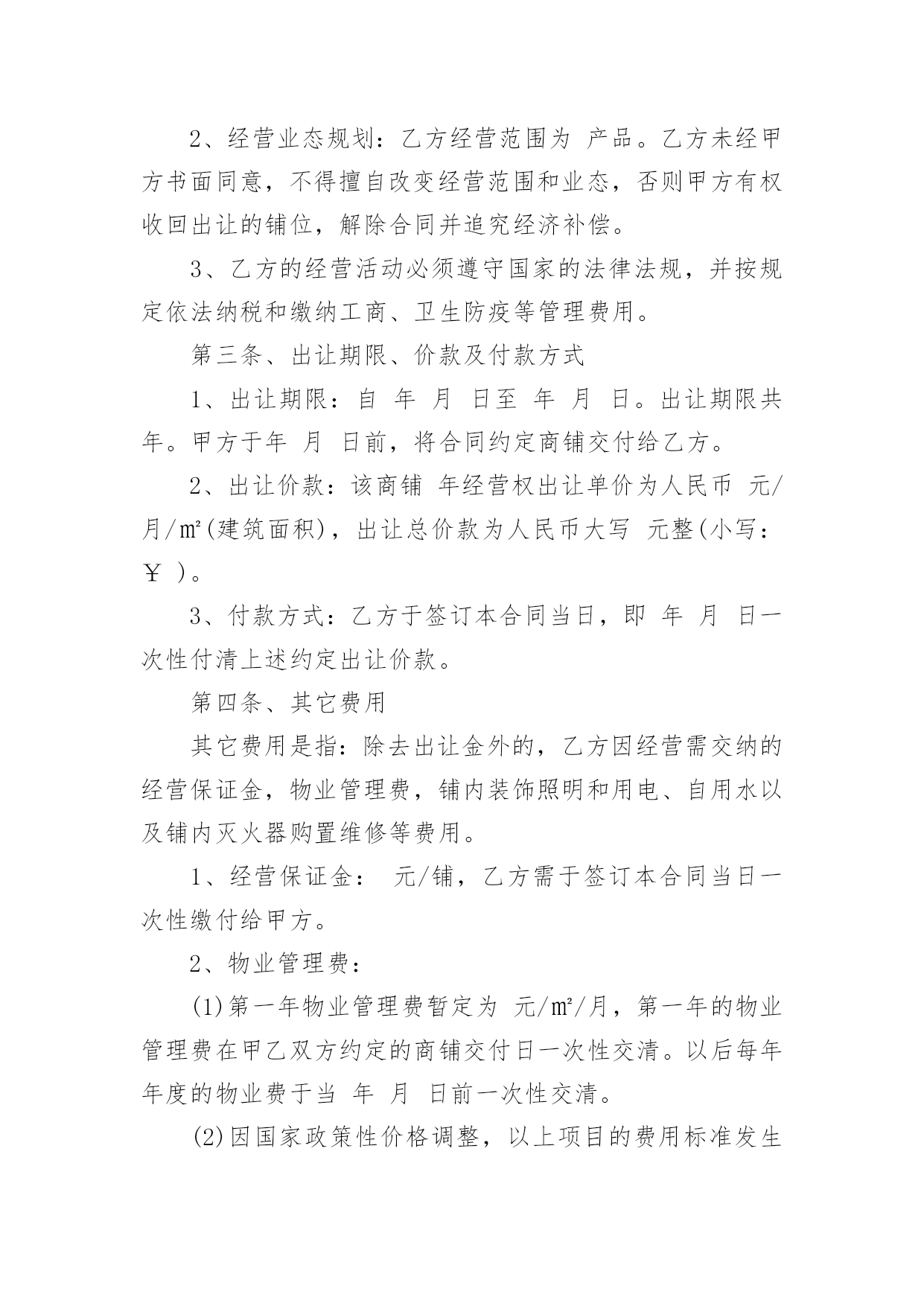 2、经营业态规划：乙方经营范围为 产品。乙方未经甲方书面同意，不得擅自改变经营范围和业态，否则甲方有权收回出让的铺位，解除合同并追究经济补偿。

3、乙方的经营活动必须遵守国家的法律法规，并按规定依法纳税和缴纳工商、卫生防疫等管理费用。

第三条、出让期限、价款及付款方式

1、出让期限：自 年 月 日至 年 月 日。出让期限共 年。甲方于年 月 日前，将合同约定商铺交付给乙方。

2、出让价款：该商铺 年经营权出让单价为人民币 元/月/㎡(建筑面积)，出让总价款为人民币大写 元整(小写：￥ )。

3、付款方式：乙方于签订本合同当日，即 年 月 日一次性付清上述约定出让价款。

第四条、其它费用

其它费用是指：除去出让金外的，乙方因经营需交纳的经营保证金，物业管理费，铺内装饰照明和用电、自用水以及铺内灭火器购置维修等费用。

1、经营保证金： 元/铺，乙方需于签订本合同当日一次性缴付给甲方。

2、物业管理费：

(1)第一年物业管理费暂定为 元/㎡/月，第一年的物业管理费在甲乙双方约定的商铺交付日一次性交清。以后每年年度的物业费于当 年 月 日前一次性交清。

(2)因国家政策性价格调整，以上项目的费用标准发生